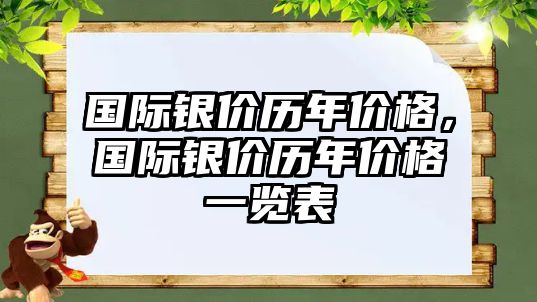 国际银价历年价格，国际银价历年价格一览表